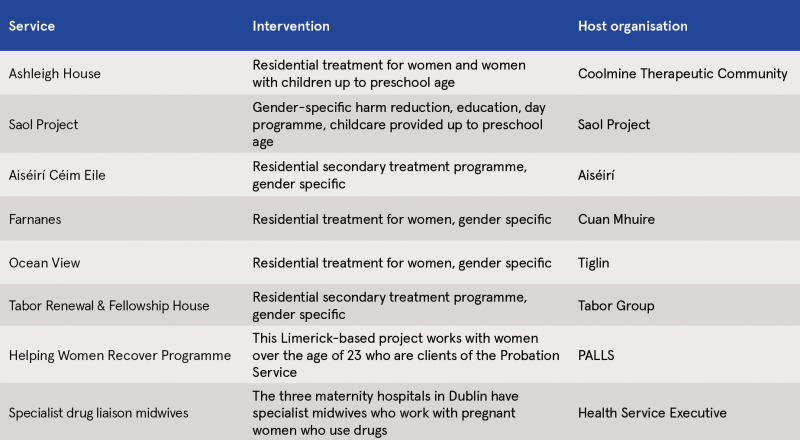 | Service | Intervention | Host organisation |
|---|---|---|
| Ashleigh House | Residential treatment for women and women with children up to preschool age | Coolmine Therapeutic Community |
| Saol Project | Gender-specific harm reduction, education, day programme, childcare provided up to preschool age | Saol Project |
| Aiséirí Céim Eile | Residential secondary treatment programme, gender specific | Aiséirí |
| Farnanes | Residential treatment for women, gender specific | Cuan Mhuire |
| Ocean View | Residential treatment for women, gender specific | Tiglin |
| Tabor Renewal & Fellowship House | Residential secondary treatment programme, gender specific | Tabor Group |
| Helping Women Recover Programme | This Limerick-based project works with women over the age of 23 who are clients of the Probation Service | PALLS |
| Specialist drug liaison midwives | The three maternity hospitals in Dublin have specialist midwives who work with pregnant women who use drugs | Health Service Executive |